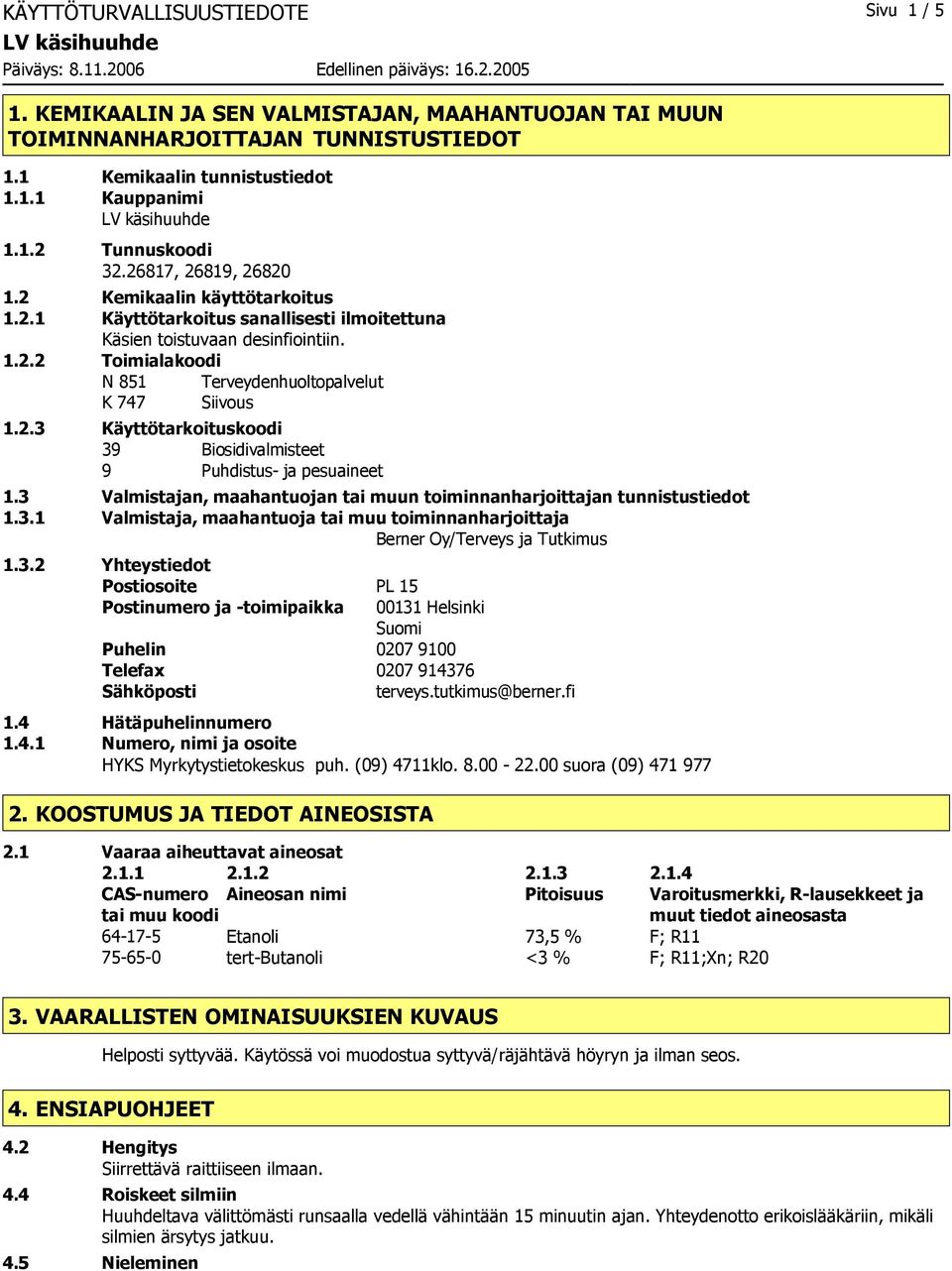 KÄYTTÖTURVALLISUUSTIEDOTE
Sivu 1 / 5
LV käsihuuhde
Päiväys: 8.11.2006
Edellinen päiväys: 16.2.2005

1. KEMIKAALIN JA SEN VALMISTAJAN, MAAHANTUOJAN TAI MUUN TOIMINNANHARJOITTAJAN TUNNISTUSTIEDOT

1.1 Kemikaalin tunnistustiedot
1.1.1 Kauppanimi
LV käsihuuhde
1.1.2 Tunnuskoodi
32.26817, 26819, 26820
1.2 Kemikaalin käyttötarkoitus
1.2.1 Käyttötarkoitus sanallisesti ilmoitettuna
Käsien toistuvaan desinfiointiin.
1.2.2 Toimialakoodi
N 851 Terveydenhuoltopalvelut
K 747 Siivous
1.2.3 Käyttötarkoituskoodi
39 Biosidivalmisteet
9 Puhdistus- ja pesuaineet
1.3 Valmistajan, maahantuojan tai muun toiminnanharjoittajan tunnistustiedot
1.3.1 Valmistaja, maahantuoja tai muu toiminnanharjoittaja
Berner Oy/Terveys ja Tutkimus
1.3.2 Yhteystiedot
Postiosoite PL 15
Postinumero ja -toimipaikka 00131 Helsinki
Suomi
Puhelin 0207 9100
Telefax 0207 914376
Sähköposti terveys.tutkimus@berner.fi
1.4 Hätäpuhelinnumero
1.4.1 Numero, nimi ja osoite
HYKS Myrkytystietokeskus puh. (09) 4711klo. 8.00 - 22.00 suora (09) 471 977

2. KOOSTUMUS JA TIEDOT AINEOSISTA

2.1 Vaaraa aiheuttavat aineosat

| 2.1.1 CAS-numero tai muu koodi | 2.1.2 Aineosan nimi | 2.1.3 Pitoisuus | 2.1.4 Varoitusmerkki, R-lausekkeet ja muut tiedot aineosasta |
|---|---|---|---|
| 64-17-5 | Etanoli | 73,5 % | F; R11 |
| 75-65-0 | tert-Butanoli | <3 % | F; R11;Xn; R20 |

3. VAARALLISTEN OMINAISUUKSIEN KUVAUS

Helposti syttyvää. Käytössä voi muodostua syttyvä/räjähtävä höyryn ja ilman seos.

4. ENSIAPUOHJEET

4.2 Hengitys
Siirrettävä raittiiseen ilmaan.
4.4 Roiskeet silmiin
Huuhdeltava välittömästi runsaalla vedellä vähintään 15 minuutin ajan. Yhteydenotto erikoislääkäriin, mikäli silmien ärsytys jatkuu.
4.5 Nieleminen